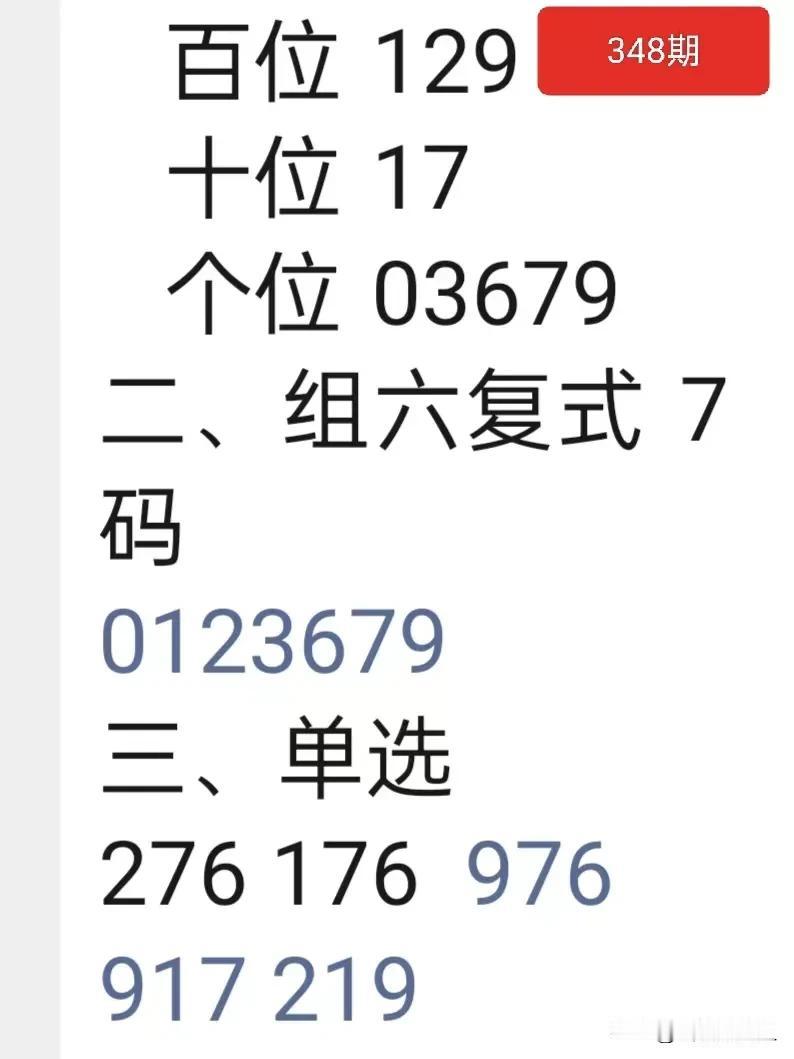 百位 129
348期
十位 17
个位 03679
二、组六复式 7码
0123679
三、单选
276 176 976
917 219